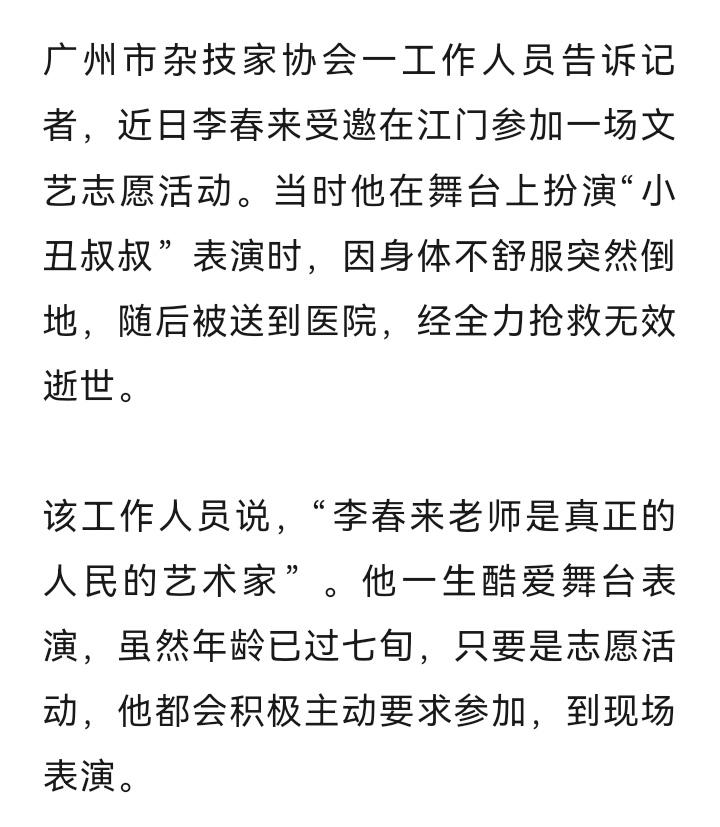 广州市杂技家协会一工作人员告诉记者，近日李春来受邀在江门参加一场文艺志愿活动。当时他在舞台上扮演“小丑叔叔”表演时，因身体不舒服突然倒地，随后被送到医院，经全力抢救无效逝世。

该工作人员说，“李春来老师是真正的人民的艺术家”。他一生酷爱舞台表演，虽然年龄已过七旬，只要是志愿活动，他都会积极主动要求参加，到现场表演。